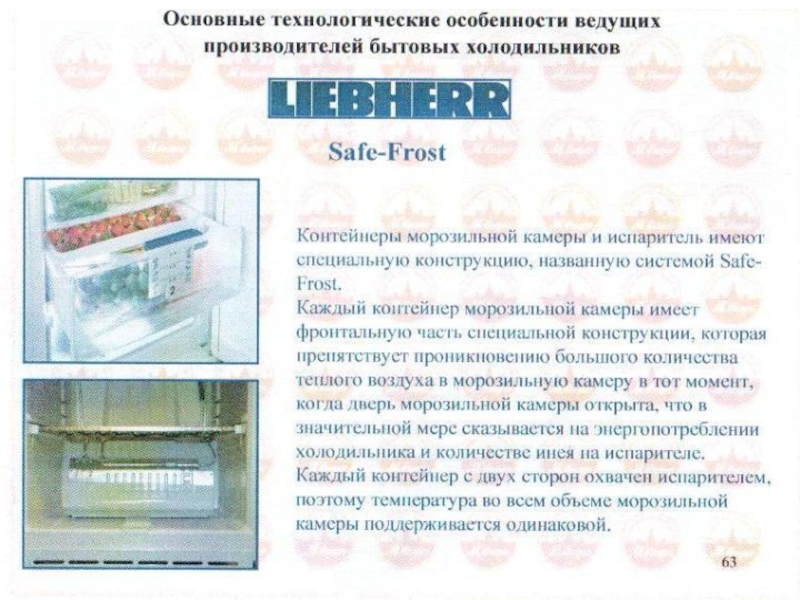 Основные технологические особенности ведущих производителей бытовых холодильников

LIEBHERR

Safe-Frost

Контейнеры морозильной камеры и испаритель имеют специальную конструкцию, названную системой Safe-Frost.
Каждый контейнер морозильной камеры имеет фронтальную часть специальной конструкции, которая препятствует проникновению большого количества теплого воздуха в морозильную камеру в тот момент, когда дверь морозильной камеры открыта, что в значительной мере сказывается на энергопотреблении холодильника и количестве инея на испарителе.
Каждый контейнер с двух сторон охвачен испарителем, поэтому температура во всем объеме морозильной камеры поддерживается одинаковой.

63